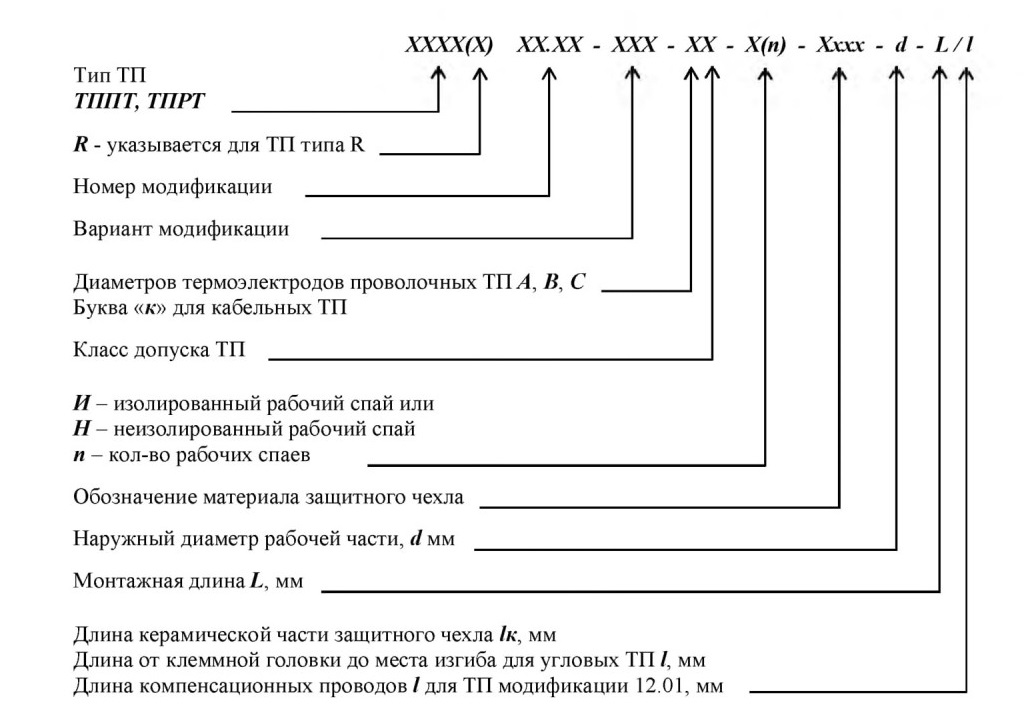 XXXX(X) XX.XX - XXX - XX - X(n) - Xxxx - d - L / l

Тип ТП
ТППТ, ТПРТ

R - указывается для ТП типа R

Номер модификации

Вариант модификации

Диаметров термоэлектродов проволочных ТП A, B, C
Буква «к» для кабельных ТП

Класс допуска ТП

И – изолированный рабочий спай или
Н – неизолированный рабочий спай
n – кол-во рабочих спаев

Обозначение материала защитного чехла

Наружный диаметр рабочей части, d мм

Монтажная длина L, мм

Длина керамической части защитного чехла lк, мм
Длина от клеммной головки до места изгиба для угловых ТП l, мм
Длина компенсационных проводов l для ТП модификации 12.01, мм